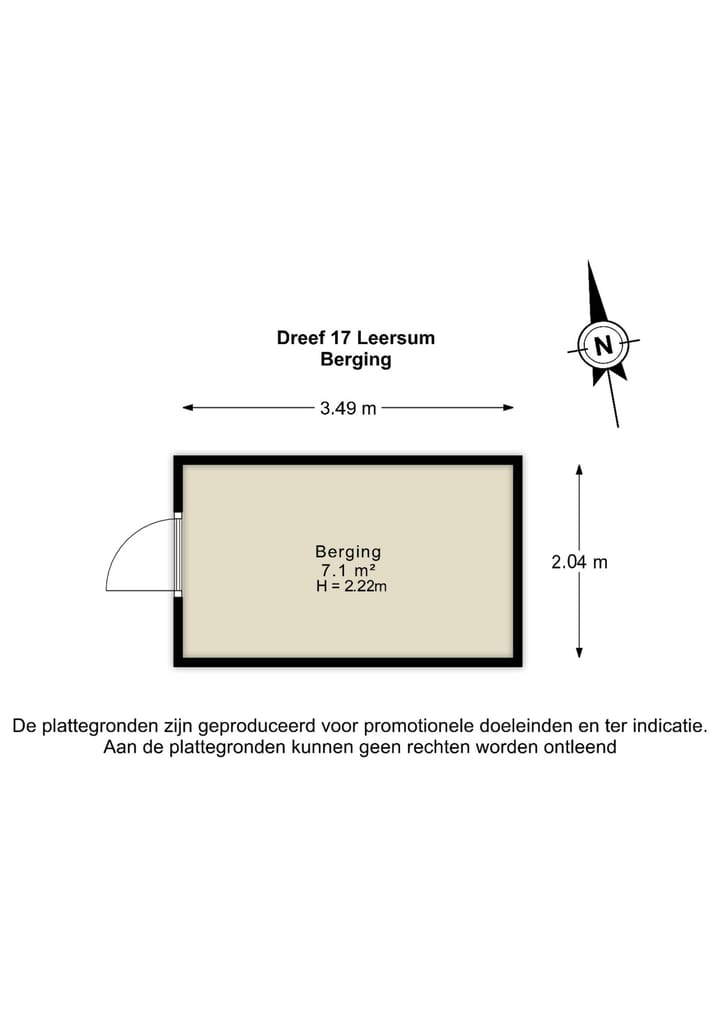 Dreef 17 Leersum
Berging

N

3.49 m

Berging
7.1 m²
H = 2.22m

2.04 m

De plattegronden zijn geproduceerd voor promotionele doeleinden en ter indicatie.
Aan de plattegronden kunnen geen rechten worden ontleend